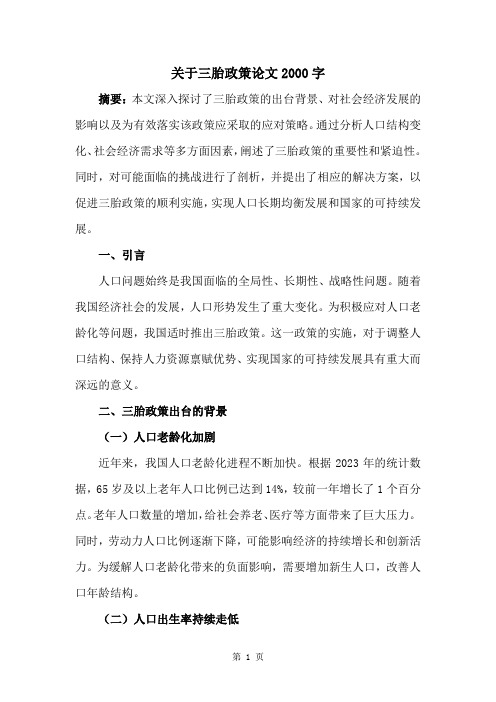 关于三胎政策论文 2000 字

摘要：本文深入探讨了三胎政策的出台背景、对社会经济发展的影响以及为有效落实该政策应采取的应对策略。通过分析人口结构变化、社会经济需求等多方面因素，阐述了三胎政策的重要性和紧迫性。同时，对可能面临的挑战进行了剖析，并提出了相应的解决方案，以促进三胎政策的顺利实施，实现人口长期均衡发展和国家的可持续发展。

一、引言

人口问题始终是我国面临的全局性、长期性、战略性问题。随着我国经济社会的发展，人口形势发生了重大变化。为积极应对人口老龄化等问题，我国适时推出三胎政策。这一政策的实施，对于调整人口结构、保持人力资源禀赋优势、实现国家的可持续发展具有重大而深远的意义。

二、三胎政策出台的背景

（一）人口老龄化加剧

近年来，我国人口老龄化进程不断加快。根据 2023 年的统计数据，65 岁及以上老年人口比例已达到 14%，较前一年增长了 1 个百分点。老年人口数量的增加，给社会养老、医疗等方面带来了巨大压力。同时，劳动力人口比例逐渐下降，可能影响经济的持续增长和创新活力。为缓解人口老龄化带来的负面影响，需要增加新生人口，改善人口年龄结构。

（二）人口出生率持续走低

第 1 页